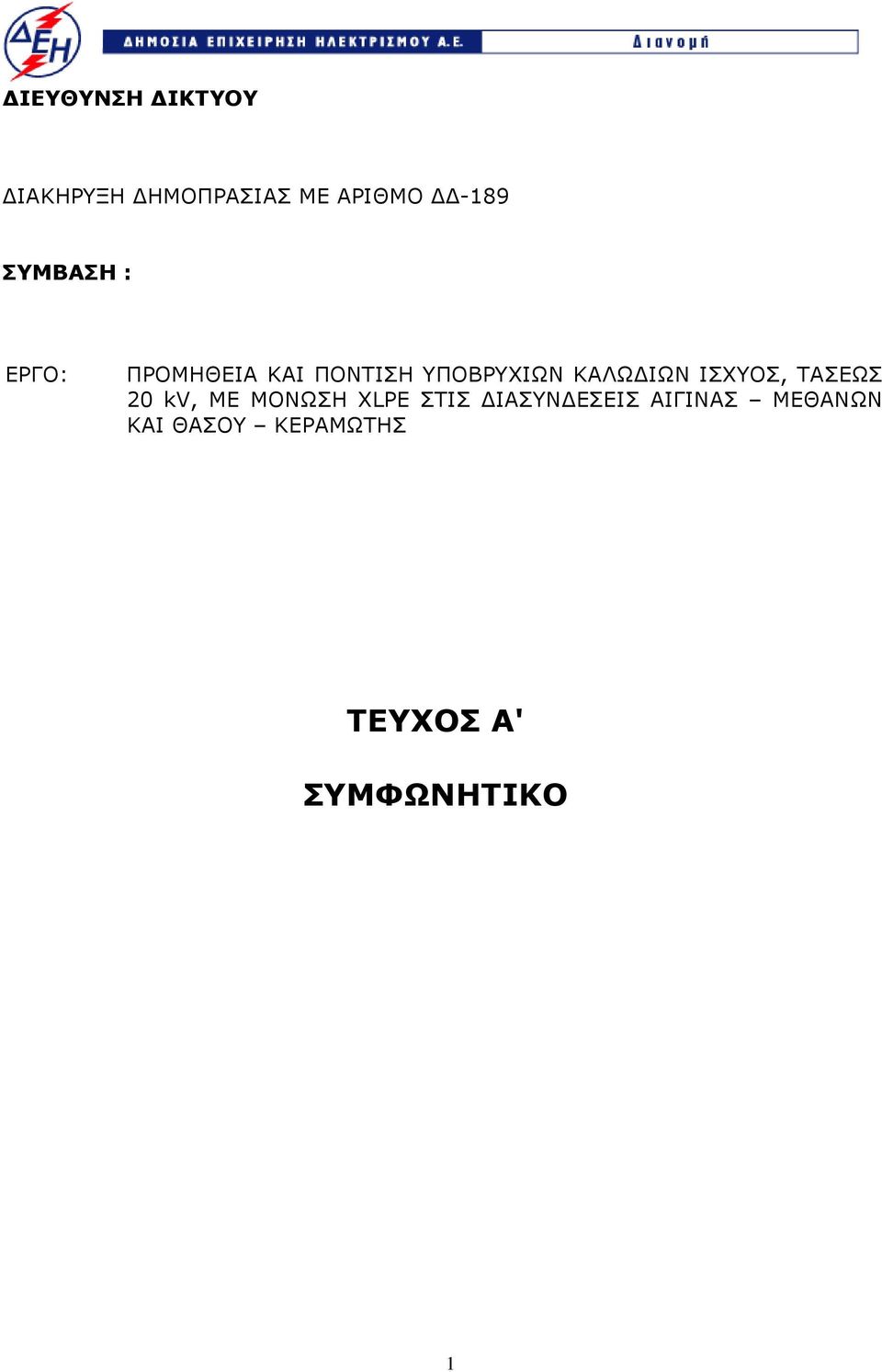 ΔΕΗ

ΔΗΜΟΣΙΑ ΕΠΙΧΕΙΡΗΣΗ ΗΛΕΚΤΡΙΣΜΟΥ Α.Ε. Διανομή

ΔΙΕΥΘΥΝΣΗ ΔΙΚΤΥΟΥ

ΔΙΑΚΗΡΥΞΗ ΔΗΜΟΠΡΑΣΙΑΣ ΜΕ ΑΡΙΘΜΟ ΔΔ-189

ΣΥΜΒΑΣΗ :

ΕΡΓΟ: ΠΡΟΜΗΘΕΙΑ ΚΑΙ ΠΟΝΤΙΣΗ ΥΠΟΒΡΥΧΙΩΝ ΚΑΛΩΔΙΩΝ ΙΣΧΥΟΣ, ΤΑΣΕΩΣ 20 kV, ΜΕ ΜΟΝΩΣΗ XLPE ΣΤΙΣ ΔΙΑΣΥΝΔΕΣΕΙΣ ΑΙΓΙΝΑΣ – ΜΕΘΑΝΩΝ ΚΑΙ ΘΑΣΟΥ – ΚΕΡΑΜΩΤΗΣ

ΤΕΥΧΟΣ Α'

ΣΥΜΦΩΝΗΤΙΚΟ

1